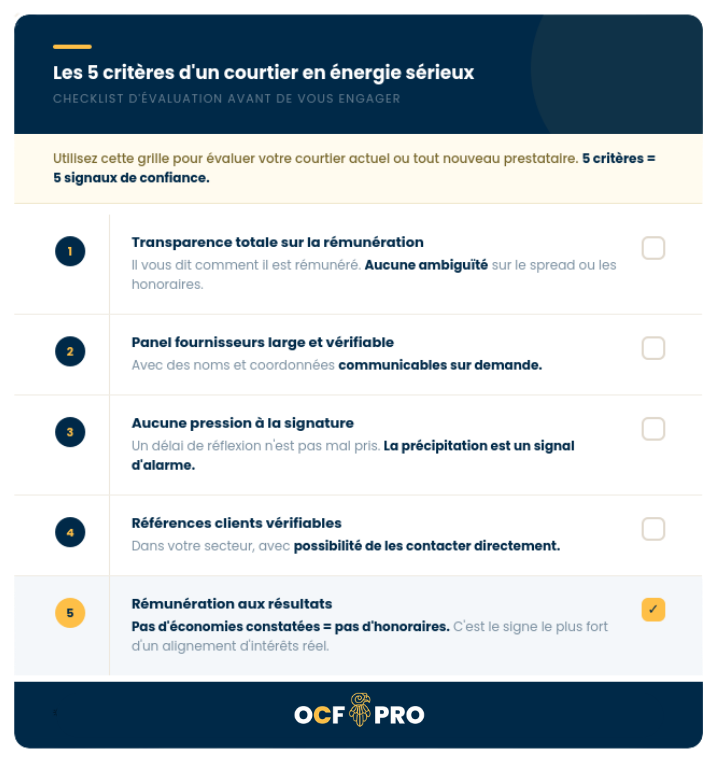 Les 5 critères d'un courtier en énergie sérieux

CHECKLIST D'ÉVALUATION AVANT DE VOUS ENGAGER

Utilisez cette grille pour évaluer votre courtier actuel ou tout nouveau prestataire. 5 critères = 5 signaux de confiance.

1

Transparence totale sur la rémunération

Il vous dit comment il est rémunéré. Aucune ambiguïté sur le spread ou les honoraires.

2

Panel fournisseurs large et vérifiable

Avec des noms et coordonnées communicables sur demande.

3

Aucune pression à la signature

Un délai de réflexion n'est pas mal pris. La précipitation est un signal d'alarme.

4

Références clients vérifiables

Dans votre secteur, avec possibilité de les contacter directement.

5

Rémunération aux résultats

Pas d'économies constatées = pas d'honoraires. C'est le signe le plus fort d'un alignement d'intérêts réel.

✓

OCF PRO